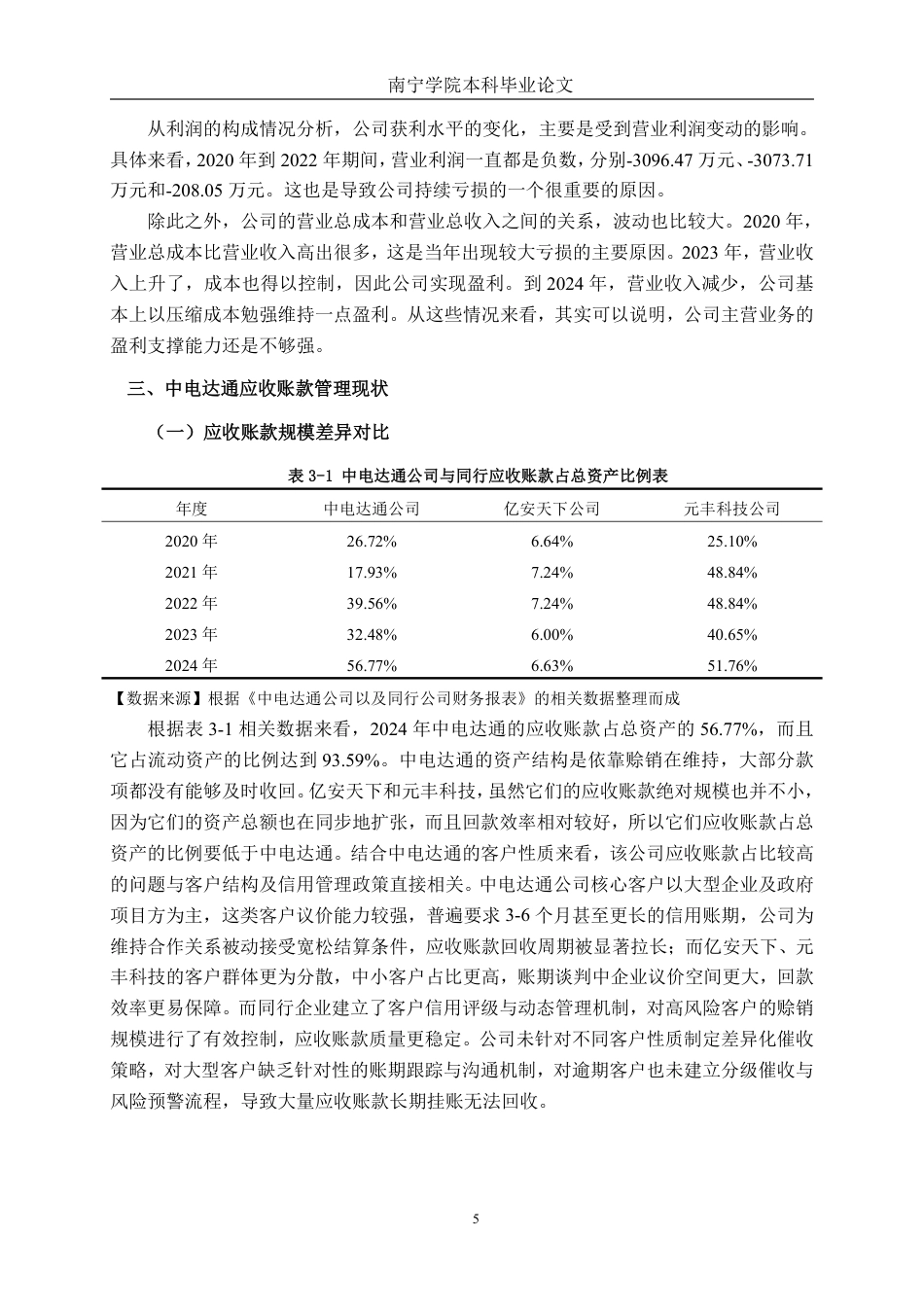 南宁学院本科毕业论文

从利润的构成情况分析，公司获利水平的变化，主要是受到营业利润变动的影响。具体来看，2020 年到 2022 年期间，营业利润一直都是负数，分别-3096.47 万元、-3073.71 万元和-208.05 万元。这也是导致公司持续亏损的一个很重要的原因。

除此之外，公司的营业总成本和营业总收入之间的关系，波动也比较大。2020 年，营业总成本比营业收入高出很多，这是当年出现较大亏损的主要原因。2023 年，营业收入上升了，成本也得以控制，因此公司实现盈利。到 2024 年，营业收入减少，公司基本上以压缩成本勉强维持一点盈利。从这些情况来看，其实可以说明，公司主营业务的盈利支撑能力还是不够强。

三、中电达通应收账款管理现状

（一）应收账款规模差异对比

表 3-1 中电达通公司与同行应收账款占总资产比例表

| 年度 | 中电达通公司 | 亿安天下公司 | 元丰科技公司 |
|---|---|---|---|
| 2020 年 | 26.72% | 6.64% | 25.10% |
| 2021 年 | 17.93% | 7.24% | 48.84% |
| 2022 年 | 39.56% | 7.24% | 48.84% |
| 2023 年 | 32.48% | 6.00% | 40.65% |
| 2024 年 | 56.77% | 6.63% | 51.76% |

【数据来源】根据《中电达通公司以及同行公司财务报表》的相关数据整理而成

根据表 3-1 相关数据来看，2024 年中电达通的应收账款占总资产的 56.77%，而且它占流动资产的比例达到 93.59%。中电达通的资产结构是依靠赊销在维持，大部分款项都没有能够及时收回。亿安天下和元丰科技，虽然它们的应收账款绝对规模也并不小，因为它们的资产总额也在同步地扩张，而且回款效率相对较好，所以它们应收账款占总资产的比例要低于中电达通。结合中电达通的客户性质来看，该公司应收账款占比较高的问题与客户结构及信用管理政策直接相关。中电达通公司核心客户以大型企业及政府项目方为主，这类客户议价能力较强，普遍要求 3-6 个月甚至更长的信用账期，公司为维持合作关系被动接受宽松结算条件，应收账款回收周期被显著拉长；而亿安天下、元丰科技的客户群体更为分散，中小客户占比更高，账期谈判中企业议价空间更大，回款效率更易保障。而同行企业建立了客户信用评级与动态管理机制，对高风险客户的赊销规模进行了有效控制，应收账款质量更稳定。公司未针对不同客户性质制定差异化催收策略，对大型客户缺乏针对性的账期跟踪与沟通机制，对逾期客户也未建立分级催收与风险预警流程，导致大量应收账款长期挂账无法回收。

5